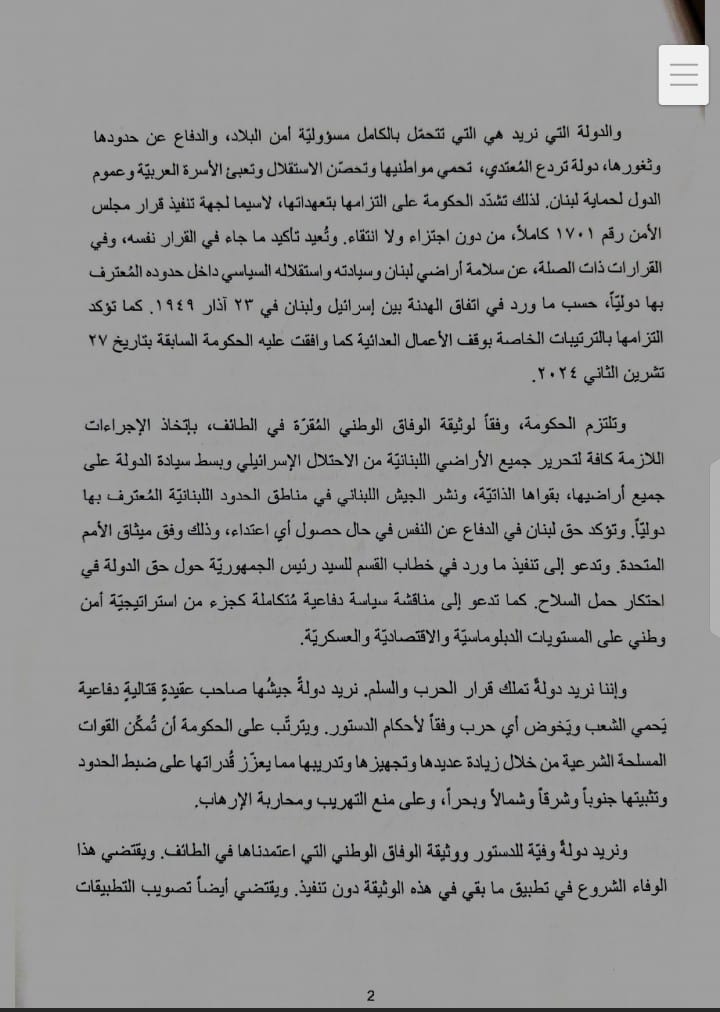 والدولة التي نريد هي التي تتحمّل بالكامل مسؤوليّة أمن البلاد، والدفاع عن حدودها وثغورها، دولة تردع المُعتدي، تحمي مواطنيها وتحصّن الاستقلال وتعبئ الأسرة العربيّة وعموم الدول لحماية لبنان. لذلك تشدّد الحكومة على التزامها بتعهداتها، لاسيما لجهة تنفيذ قرار مجلس الأمن رقم ١٧٠١ كاملاً، من دون اجتزاء ولا انتقاء. وتُعيد تأكيد ما جاء في القرار نفسه، وفي القرارات ذات الصلة، عن سلامة أراضي لبنان وسيادته واستقلاله السياسي داخل حدوده المُعترف بها دوليّاً، حسب ما ورد في اتفاق الهدنة بين إسرائيل ولبنان في ٢٣ آذار ١٩٤٩. كما تؤكد التزامها بالترتيبات الخاصة بوقف الأعمال العدائية كما وافقت عليه الحكومة السابقة بتاريخ ٢٧ تشرين الثاني ٢٠٢٤.

وتلتزم الحكومة، وفقاً لوثيقة الوفاق الوطني المُقرّة في الطائف، بإتخاذ الإجراءات اللازمة كافة لتحرير جميع الأراضي اللبنانيّة من الاحتلال الإسرائيلي وبسط سيادة الدولة على جميع أراضيها، بقواها الذاتيّة، ونشر الجيش اللبناني في مناطق الحدود اللبنانيّة المُعترف بها دوليّاً. وتؤكد حق لبنان في الدفاع عن النفس في حال حصول أي اعتداء، وذلك وفق ميثاق الأمم المتحدة. وتدعو إلى تنفيذ ما ورد في خطاب القسم للسيد رئيس الجمهوريّة حول حق الدولة في احتكار حمل السلاح. كما تدعو إلى مناقشة سياسة دفاعية مُتكاملة كجزء من استراتيجيّة أمن وطني على المستويات الدبلوماسيّة والاقتصاديّة والعسكريّة.

وإننا نريد دولةً تملك قرار الحرب والسلم. نريد دولةً جيشُها صاحب عقيدةٍ قتاليةٍ دفاعية يَحمي الشعب ويَخوض أي حرب وفقاً لأحكام الدستور. ويترتّب على الحكومة أن تُمكّن القوات المسلحة الشرعية من خلال زيادة عديدها وتجهيزها وتدريبها مما يعزّز قُدراتها على ضبط الحدود وتثبيتها جنوباً وشرقاً وشمالاً وبحراً، وعلى منع التهريب ومحاربة الإرهاب.

ونريد دولةً وفيّة للدستور ووثيقة الوفاق الوطني التي اعتمدناها في الطائف. ويقتضي هذا الوفاء الشروع في تطبيق ما بقي في هذه الوثيقة دون تنفيذ. ويقتضي أيضاً تصويب التطبيقات

2